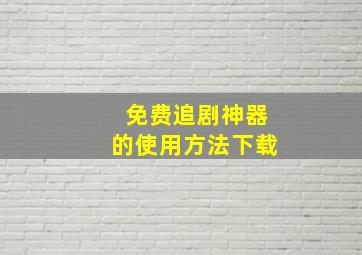 免费追剧神器
的使用方法下载